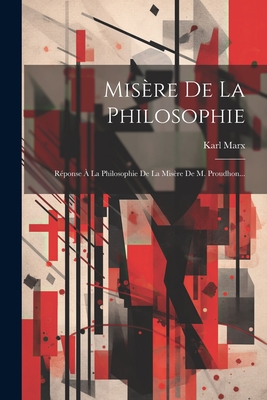 Misère De La Philosophie

Karl Marx

Réponse À La Philosophie De La Misère De M. Proudhon...